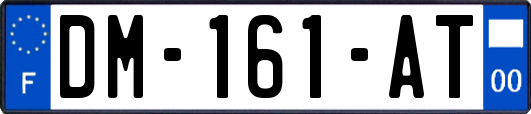 F

DM-161-AT

00